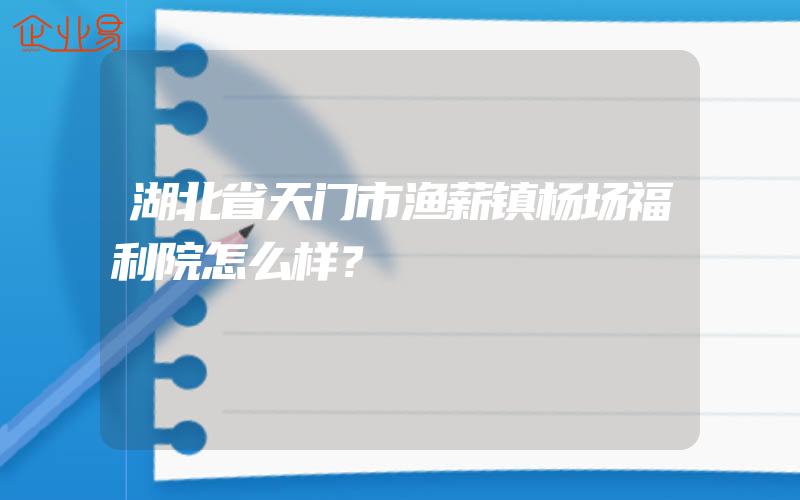 企业易

湖北省天门市渔薪镇杨场福利院怎么样？